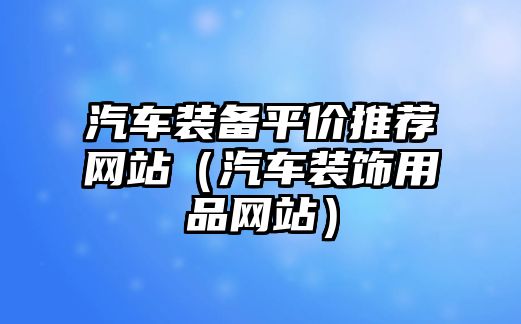 汽车装备平价推荐网站（汽车装饰用品网站）